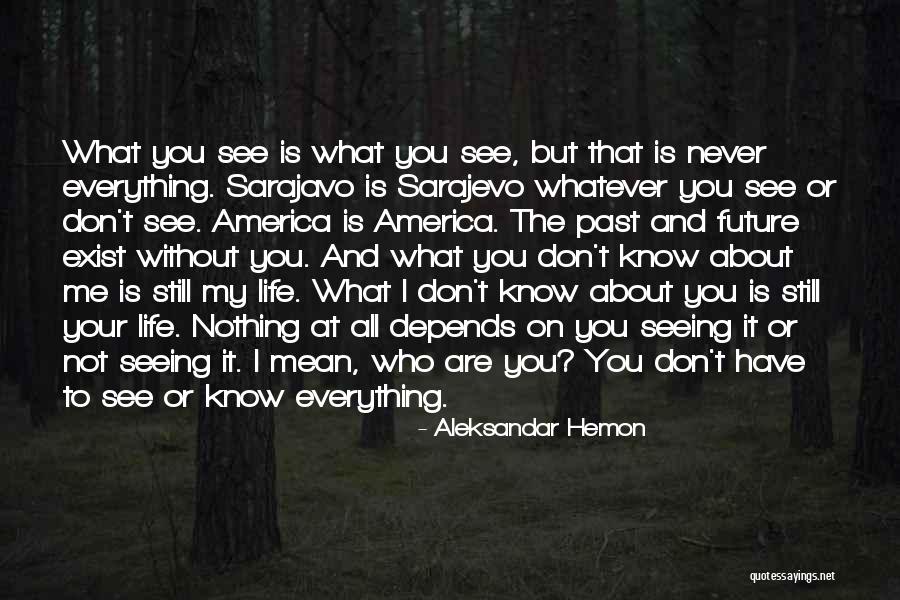 What you see is what you see, but that is never everything. Sarajavo is Sarajevo whatever you see or don't see. America is America. The past and future exist without you. And what you don't know about me is still my life. What I don't know about you is still your life. Nothing at all depends on you seeing it or not seeing it. I mean, who are you? You don't have to see or know everything.

- Aleksandar Hemon

quotessayings.net